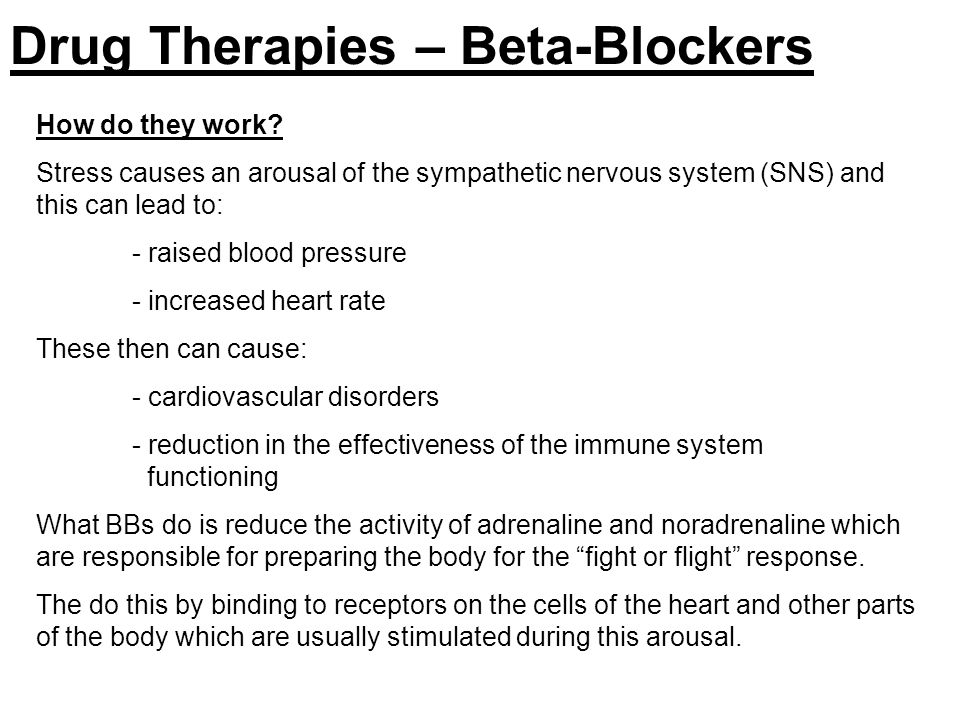 Drug Therapies – Beta-Blockers

How do they work?

Stress causes an arousal of the sympathetic nervous system (SNS) and this can lead to:

- raised blood pressure

- increased heart rate

These then can cause:

- cardiovascular disorders

- reduction in the effectiveness of the immune system functioning

What BBs do is reduce the activity of adrenaline and noradrenaline which are responsible for preparing the body for the “fight or flight” response.

The do this by binding to receptors on the cells of the heart and other parts of the body which are usually stimulated during this arousal.